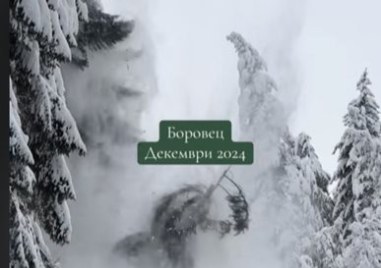 Боровец
Декември 2024